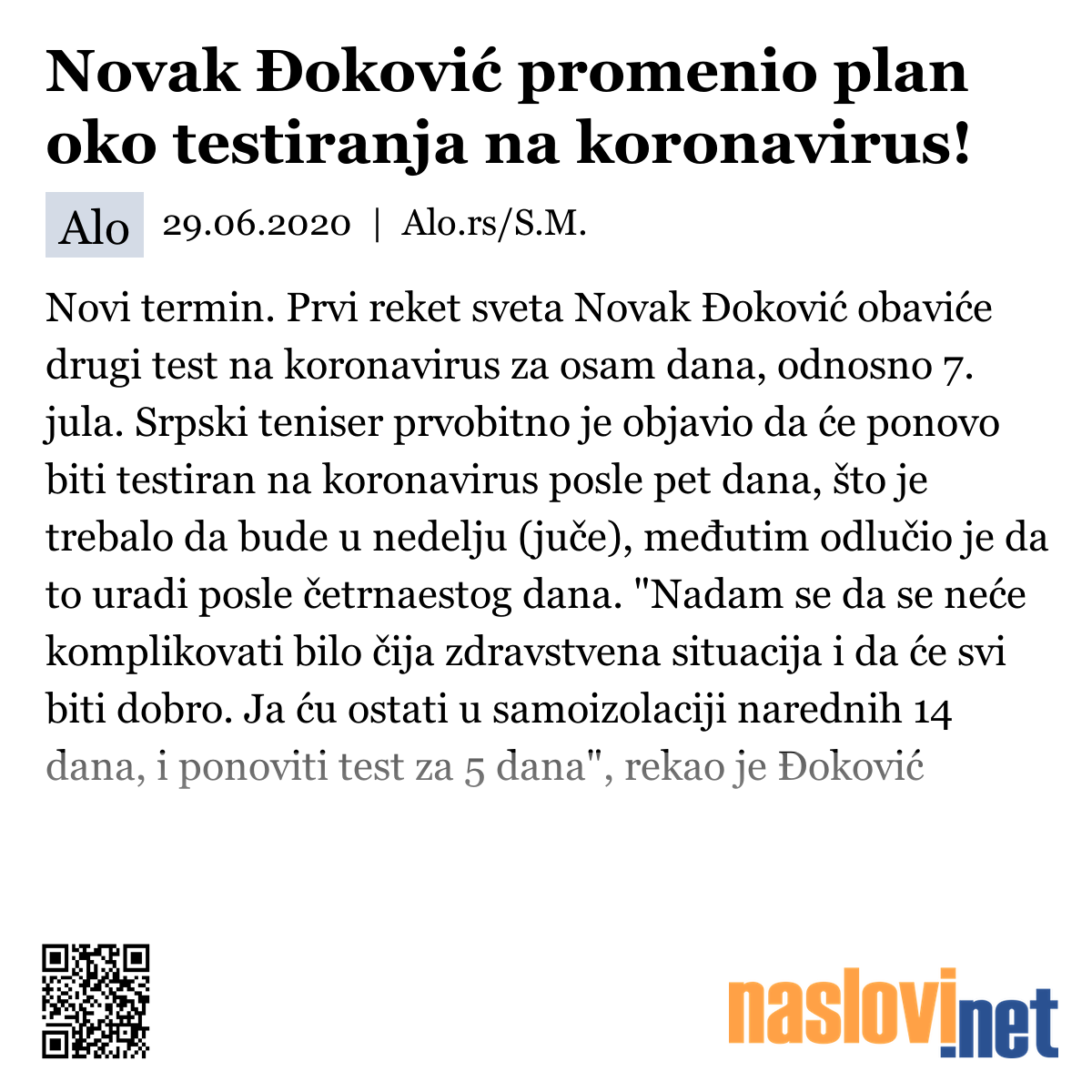 Novak Đoković promenio plan oko testiranja na koronavirus!

Alo 29.06.2020 | Alo.rs/S.M.

Novi termin. Prvi reket sveta Novak Đoković obaviće drugi test na koronavirus za osam dana, odnosno 7. jula. Srpski teniser prvobitno je objavio da će ponovo biti testiran na koronavirus posle pet dana, što je trebalo da bude u nedelju (juče), međutim odlučio je da to uradi posle četrnaestog dana. "Nadam se da se neće komplikovati bilo čija zdravstvena situacija i da će svi biti dobro. Ja ću ostati u samoizolaciji narednih 14 dana, i ponoviti test za 5 dana", rekao je Đoković

naslovi.net